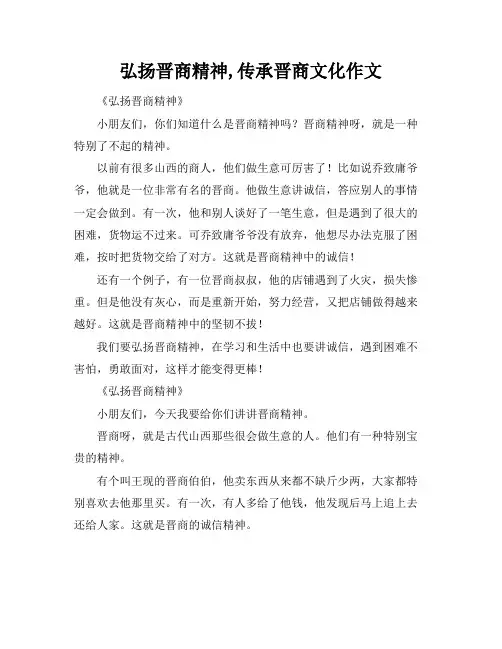 弘扬晋商精神,传承晋商文化作文

《弘扬晋商精神》

小朋友们，你们知道什么是晋商精神吗？晋商精神呀，就是一种特别了不起的精神。

以前有很多山西的商人，他们做生意可厉害了！比如说乔致庸爷爷，他就是一位非常有名的晋商。他做生意讲诚信，答应别人的事情一定会做到。有一次，他和别人谈好了一笔生意，但是遇到了很大的困难，货物运不过来。可乔致庸爷爷没有放弃，他想尽办法克服了困难，按时把货物交给了对方。这就是晋商精神中的诚信！

还有一个例子，有一位晋商叔叔，他的店铺遇到了火灾，损失惨重。但是他没有灰心，而是重新开始，努力经营，又把店铺做得越来越好。这就是晋商精神中的坚韧不拔！

我们要弘扬晋商精神，在学习和生活中也要讲诚信，遇到困难不害怕，勇敢面对，这样才能变得更棒！

《弘扬晋商精神》

小朋友们，今天我要给你们讲讲晋商精神。

晋商呀，就是古代山西那些很会做生意的人。他们有一种特别宝贵的精神。

有个叫王现的晋商伯伯，他卖东西从来都不缺斤少两，大家都特别喜欢去他那里买。有一次，有人多给了他钱，他发现后马上追上去还给人家。这就是晋商的诚信精神。